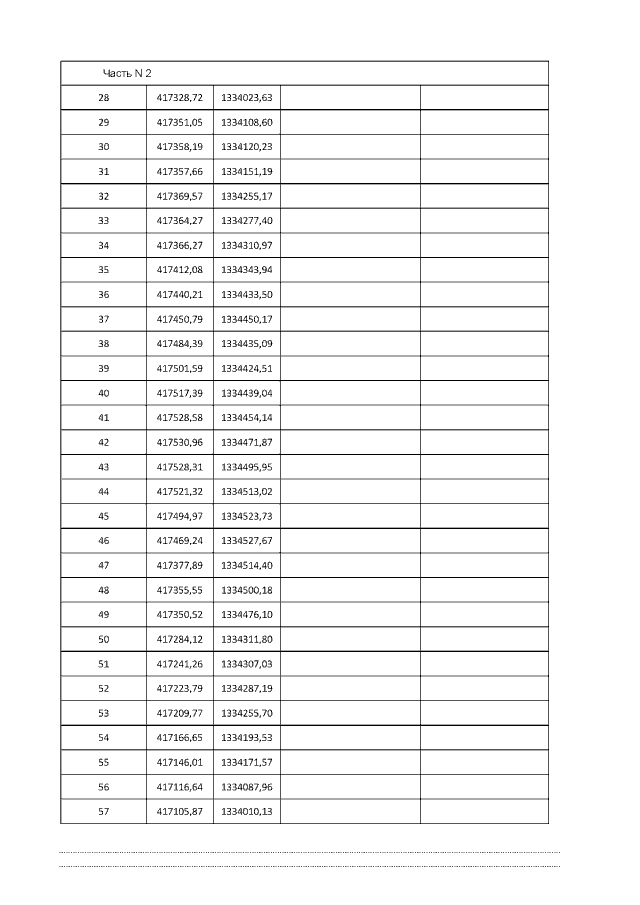 | Часть N 2 | | | | |
|---|---|---|---|---|
| 28 | 417328,72 | 1334023,63 | | |
| 29 | 417351,05 | 1334108,60 | | |
| 30 | 417358,19 | 1334120,23 | | |
| 31 | 417357,66 | 1334151,19 | | |
| 32 | 417369,57 | 1334255,17 | | |
| 33 | 417364,27 | 1334277,40 | | |
| 34 | 417366,27 | 1334310,97 | | |
| 35 | 417412,08 | 1334343,94 | | |
| 36 | 417440,21 | 1334433,50 | | |
| 37 | 417450,79 | 1334450,17 | | |
| 38 | 417484,39 | 1334435,09 | | |
| 39 | 417501,59 | 1334424,51 | | |
| 40 | 417517,39 | 1334439,04 | | |
| 41 | 417528,58 | 1334454,14 | | |
| 42 | 417530,96 | 1334471,87 | | |
| 43 | 417528,31 | 1334495,95 | | |
| 44 | 417521,32 | 1334513,02 | | |
| 45 | 417494,97 | 1334523,73 | | |
| 46 | 417469,24 | 1334527,67 | | |
| 47 | 417377,89 | 1334514,40 | | |
| 48 | 417355,55 | 1334500,18 | | |
| 49 | 417350,52 | 1334476,10 | | |
| 50 | 417284,12 | 1334311,80 | | |
| 51 | 417241,26 | 1334307,03 | | |
| 52 | 417223,79 | 1334287,19 | | |
| 53 | 417209,77 | 1334255,70 | | |
| 54 | 417166,65 | 1334193,53 | | |
| 55 | 417146,01 | 1334171,57 | | |
| 56 | 417116,64 | 1334087,96 | | |
| 57 | 417105,87 | 1334010,13 | | |